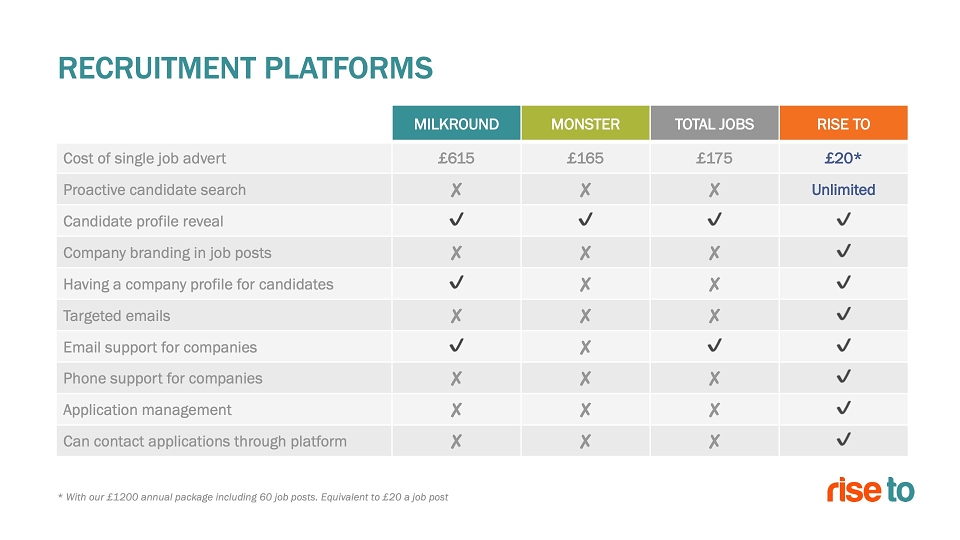 RECRUITMENT PLATFORMS

| | MILKROUND | MONSTER | TOTAL JOBS | RISE TO |
|---|---|---|---|---|
| Cost of single job advert | £615 | £165 | £175 | £20* |
| Proactive candidate search | ✗ | ✗ | ✗ | Unlimited |
| Candidate profile reveal | ✓ | ✓ | ✓ | ✓ |
| Company branding in job posts | ✗ | ✗ | ✗ | ✓ |
| Having a company profile for candidates | ✓ | ✗ | ✗ | ✓ |
| Targeted emails | ✗ | ✗ | ✗ | ✓ |
| Email support for companies | ✓ | ✗ | ✓ | ✓ |
| Phone support for companies | ✗ | ✗ | ✗ | ✓ |
| Application management | ✗ | ✗ | ✗ | ✓ |
| Can contact applications through platform | ✗ | ✗ | ✗ | ✓ |

* With our £1200 annual package including 60 job posts. Equivalent to £20 a job post

rise to